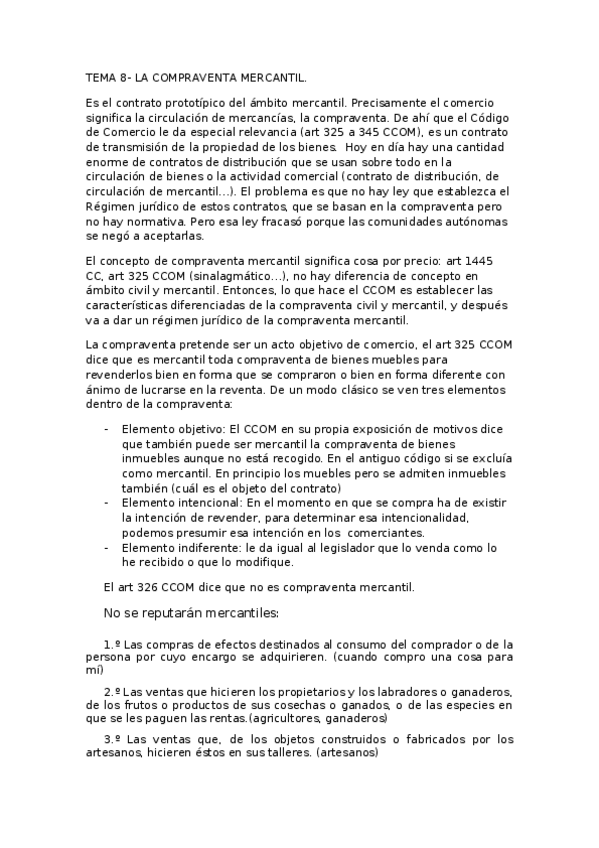 TEMA 8- LA COMPRAVENTA MERCANTIL.

Es el contrato prototípico del ámbito mercantil. Precisamente el comercio significa la circulación de mercancías, la compraventa. De ahí que el Código de Comercio le da especial relevancia (art 325 a 345 CCOM), es un contrato de transmisión de la propiedad de los bienes. Hoy en día hay una cantidad enorme de contratos de distribución que se usan sobre todo en la circulación de bienes o la actividad comercial (contrato de distribución, de circulación de mercantil…). El problema es que no hay ley que establezca el Régimen jurídico de estos contratos, que se basan en la compraventa pero no hay normativa. Pero esa ley fracasó porque las comunidades autónomas se negó a aceptarlas.

El concepto de compraventa mercantil significa cosa por precio: art 1445 CC, art 325 CCOM (sinalagmático…), no hay diferencia de concepto en ámbito civil y mercantil. Entonces, lo que hace el CCOM es establecer las características diferenciadas de la compraventa civil y mercantil, y después va a dar un régimen jurídico de la compraventa mercantil.

La compraventa pretende ser un acto objetivo de comercio, el art 325 CCOM dice que es mercantil toda compraventa de bienes muebles para revenderlos bien en forma que se compraron o bien en forma diferente con ánimo de lucrarse en la reventa. De un modo clásico se ven tres elementos dentro de la compraventa:

- Elemento objetivo: El CCOM en su propia exposición de motivos dice que también puede ser mercantil la compraventa de bienes inmuebles aunque no está recogido. En el antiguo código si se excluía como mercantil. En principio los muebles pero se admiten inmuebles también (cuál es el objeto del contrato)
- Elemento intencional: En el momento en que se compra ha de existir la intención de revender, para determinar esa intencionalidad, podemos presumir esa intención en los comerciantes.
- Elemento indiferente: le da igual al legislador que lo venda como lo he recibido o que lo modifique.

El art 326 CCOM dice que no es compraventa mercantil.

No se reputarán mercantiles:

1.º Las compras de efectos destinados al consumo del comprador o de la persona por cuyo encargo se adquirieren. (cuando compro una cosa para mí)

2.º Las ventas que hicieren los propietarios y los labradores o ganaderos, de los frutos o productos de sus cosechas o ganados, o de las especies en que se les paguen las rentas.(agricultores, ganaderos)

3.º Las ventas que, de los objetos construidos o fabricados por los artesanos, hicieren éstos en sus talleres. (artesanos)